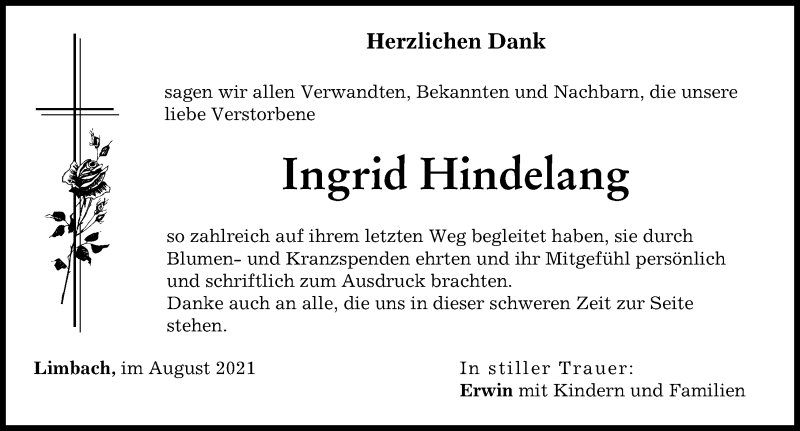 Herzlichen Dank

sagen wir allen Verwandten, Bekannten und Nachbarn, die unsere liebe Verstorbene

Ingrid Hindelang

so zahlreich auf ihrem letzten Weg begleitet haben, sie durch Blumen- und Kranzspenden ehrten und ihr Mitgefühl persönlich und schriftlich zum Ausdruck brachten.
Danke auch an alle, die uns in dieser schweren Zeit zur Seite stehen.

Limbach, im August 2021

In stiller Trauer:
Erwin mit Kindern und Familien